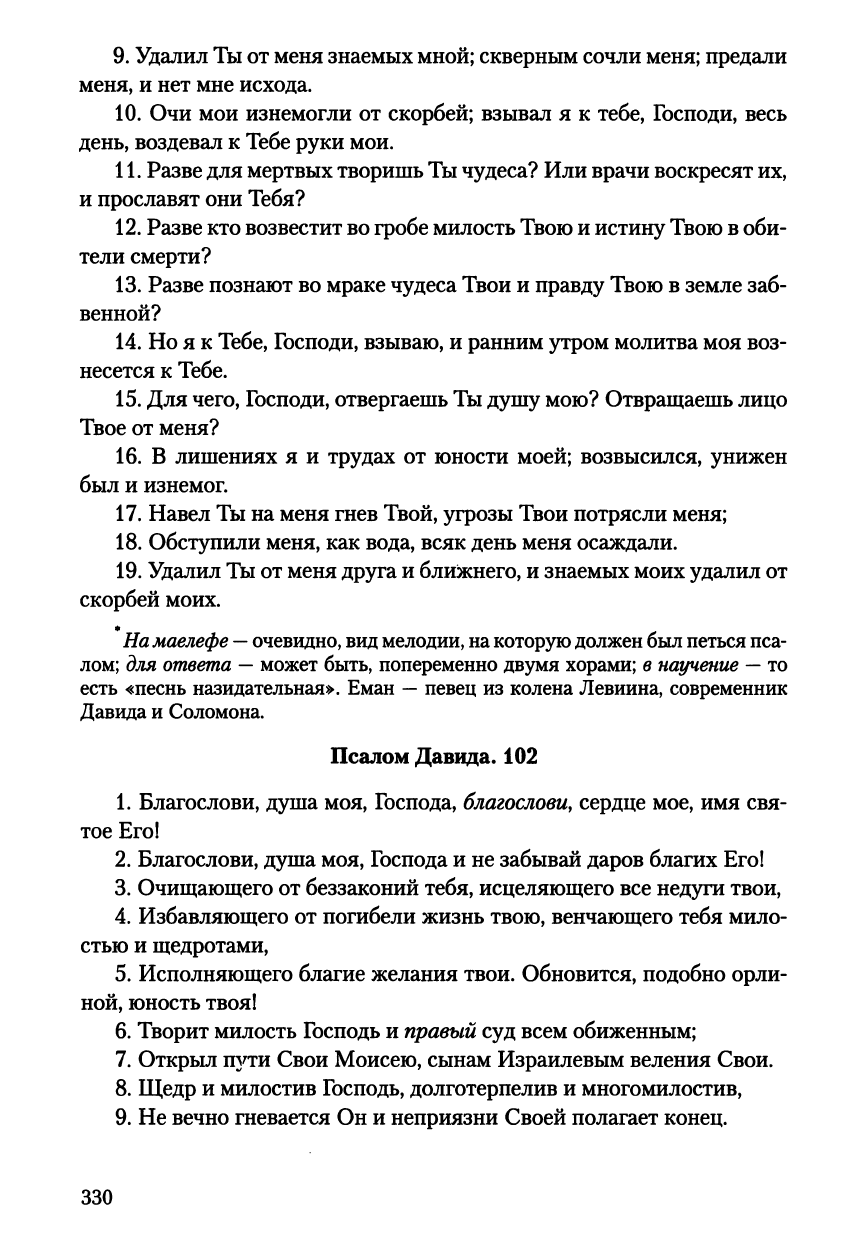 9. Удалил Ты от меня знаемых мной; скверным сочли меня; предали меня, и нет мне исхода.

10. Очи мои изнемогли от скорбей; взывал я к тебе, Господи, весь день, воздевал к Тебе руки мои.

11. Разве для мертвых творишь Ты чудеса? Или врачи воскресят их, и прославят они Тебя?

12. Разве кто возвестит во гробе милость Твою и истину Твою в обители смерти?

13. Разве познают во мраке чудеса Твои и правду Твою в земле забвенной?

14. Но я к Тебе, Господи, взываю, и ранним утром молитва моя вознесется к Тебе.

15. Для чего, Господи, отвергаешь Ты душу мою? Отвращаешь лицо Твое от меня?

16. В лишениях я и трудах от юности моей; возвысился, унижен был и изнемог.

17. Навел Ты на меня гнев Твой, угрозы Твои потрясли меня;

18. Обступили меня, как вода, всяк день меня осаждали.

19. Удалил Ты от меня друга и ближнего, и знаемых моих удалил от скорбей моих.

* На маелефе — очевидно, вид мелодии, на которую должен был петься псалом; для ответа — может быть, попеременно двумя хорами; в научение — то есть «песнь назидательная». Еман — певец из колена Левиина, современник Давида и Соломона.

Псалом Давида. 102

1. Благослови, душа моя, Господа, благослови, сердце мое, имя святое Его!

2. Благослови, душа моя, Господа и не забывай даров благих Его!

3. Очищающего от беззаконий тебя, исцеляющего все недуги твои,

4. Избавляющего от погибели жизнь твою, венчающего тебя милостью и щедротами,

5. Исполняющего благие желания твои. Обновится, подобно орлиной, юность твоя!

6. Творит милость Господь и правый суд всем обиженным;

7. Открыл пути Свои Моисею, сынам Израилевым веления Свои.

8. Щедр и милостив Господь, долготерпелив и многомилостив,

9. Не вечно гневается Он и неприязни Своей полагает конец.

330